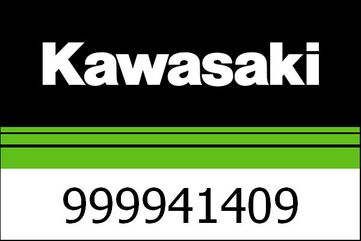 Kawasaki

999941409